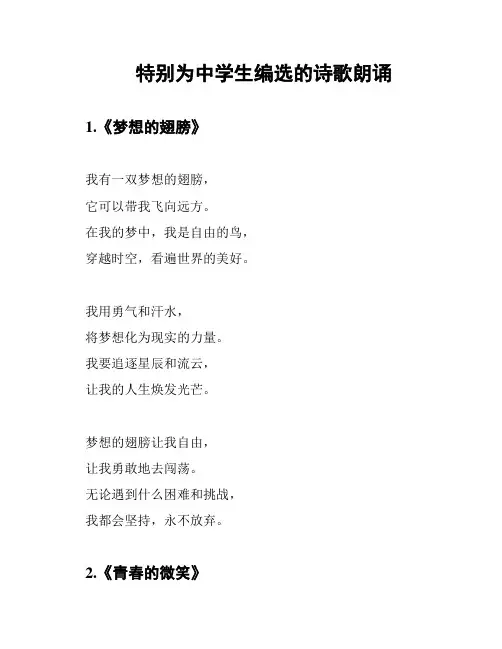 特别为中学生编选的诗歌朗诵

1.《梦想的翅膀》

我有一双梦想的翅膀，
它可以带我飞向远方。
在我的梦中，我是自由的鸟，
穿越时空，看遍世界的美好。

我用勇气和汗水，
将梦想化为现实的力量。
我要追逐星辰和流云，
让我的人生焕发光芒。

梦想的翅膀让我自由，
让我勇敢地去闯荡。
无论遇到什么困难和挑战，
我都会坚持，永不放弃。

2.《青春的微笑》